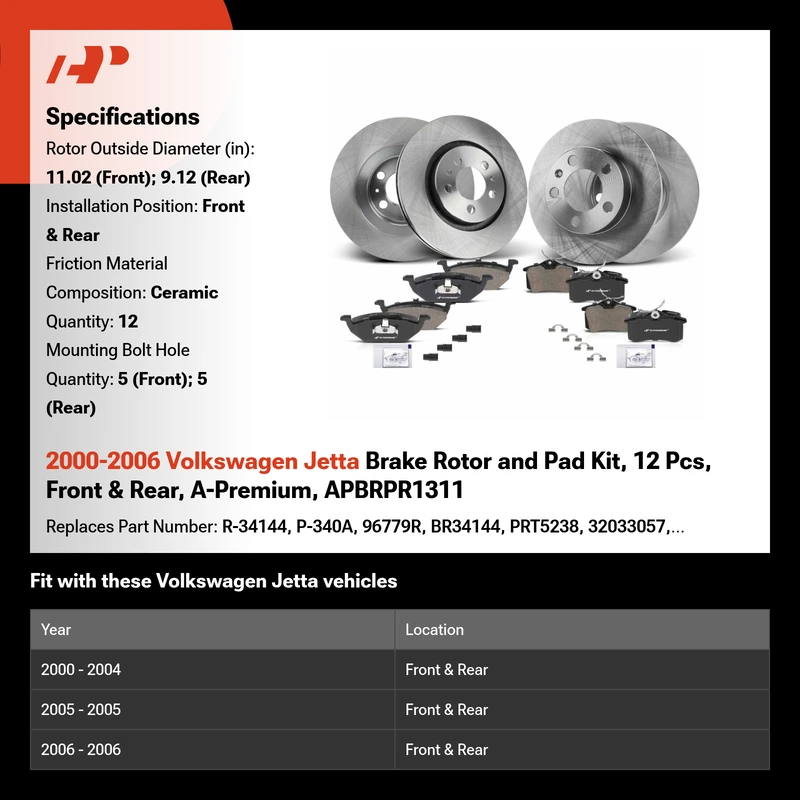 Specifications

Rotor Outside Diameter (in): 11.02 (Front); 9.12 (Rear)

Installation Position: Front & Rear

Friction Material Composition: Ceramic

Quantity: 12

Mounting Bolt Hole Quantity: 5 (Front); 5 (Rear)

2000-2006 Volkswagen Jetta Brake Rotor and Pad Kit, 12 Pcs, Front & Rear, A-Premium, APBRPR1311

Replaces Part Number: R-34144, P-340A, 96779R, BR34144, PRT5238, 32033057,...

Fit with these Volkswagen Jetta vehicles

| Year | Location |
|---|---|
| 2000 - 2004 | Front & Rear |
| 2005 - 2005 | Front & Rear |
| 2006 - 2006 | Front & Rear |